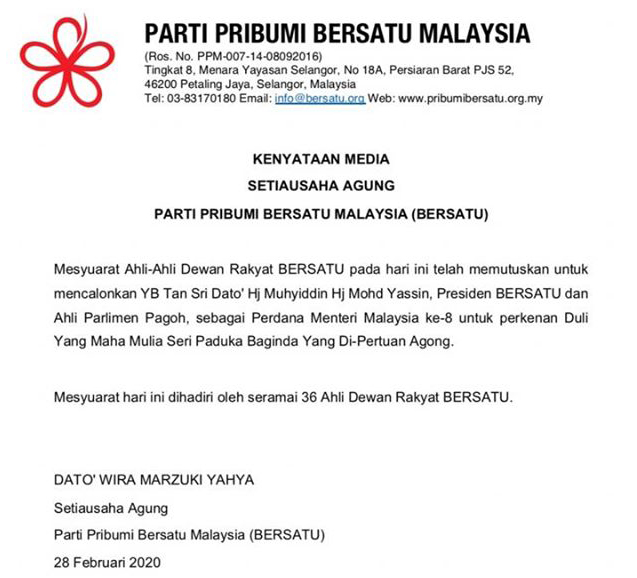 PARTI PRIBUMI BERSATU MALAYSIA
(Ros. No. PPM-007-14-08092016)
Tingkat 8, Menara Yayasan Selangor, No 18A, Persiaran Barat PJS 52, 46200 Petaling Jaya, Selangor, Malaysia
Tel: 03-83170180 Email: info@bersatu.org Web: www.pribumibersatu.org.my

KENYATAAN MEDIA
SETIAUSAHA AGUNG
PARTI PRIBUMI BERSATU MALAYSIA (BERSATU)

Mesyuarat Ahli-Ahli Dewan Rakyat BERSATU pada hari ini telah memutuskan untuk mencalonkan YB Tan Sri Dato' Hj Muhyiddin Hj Mohd Yassin, Presiden BERSATU dan Ahli Parlimen Pagoh, sebagai Perdana Menteri Malaysia ke-8 untuk perkenan Duli Yang Maha Mulia Seri Paduka Baginda Yang Di-Pertuan Agong.

Mesyuarat hari ini dihadiri oleh seramai 36 Ahli Dewan Rakyat BERSATU.

DATO' WIRA MARZUKI YAHYA
Setiausaha Agung
Parti Pribumi Bersatu Malaysia (BERSATU)
28 Februari 2020